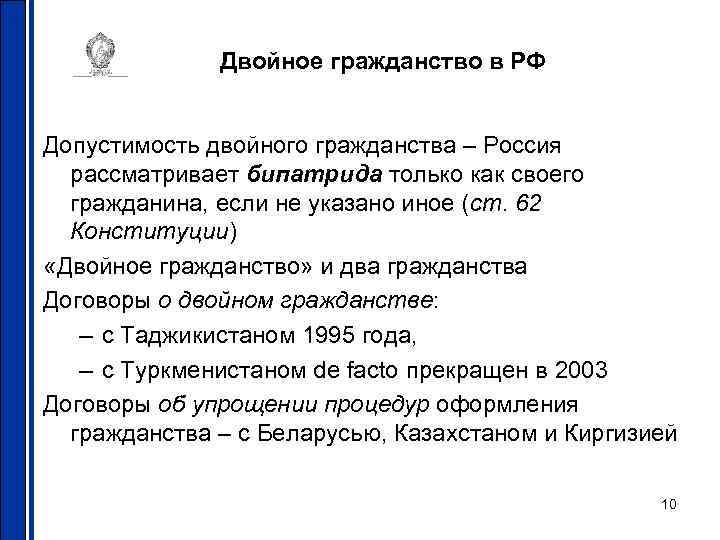 Двойное гражданство в РФ

Допустимость двойного гражданства – Россия рассматривает бипатрида только как своего гражданина, если не указано иное (ст. 62 Конституции)

«Двойное гражданство» и два гражданства

Договоры о двойном гражданстве:

– с Таджикистаном 1995 года,

– с Туркменистаном de facto прекращен в 2003

Договоры об упрощении процедур оформления гражданства – с Беларусью, Казахстаном и Киргизией

10